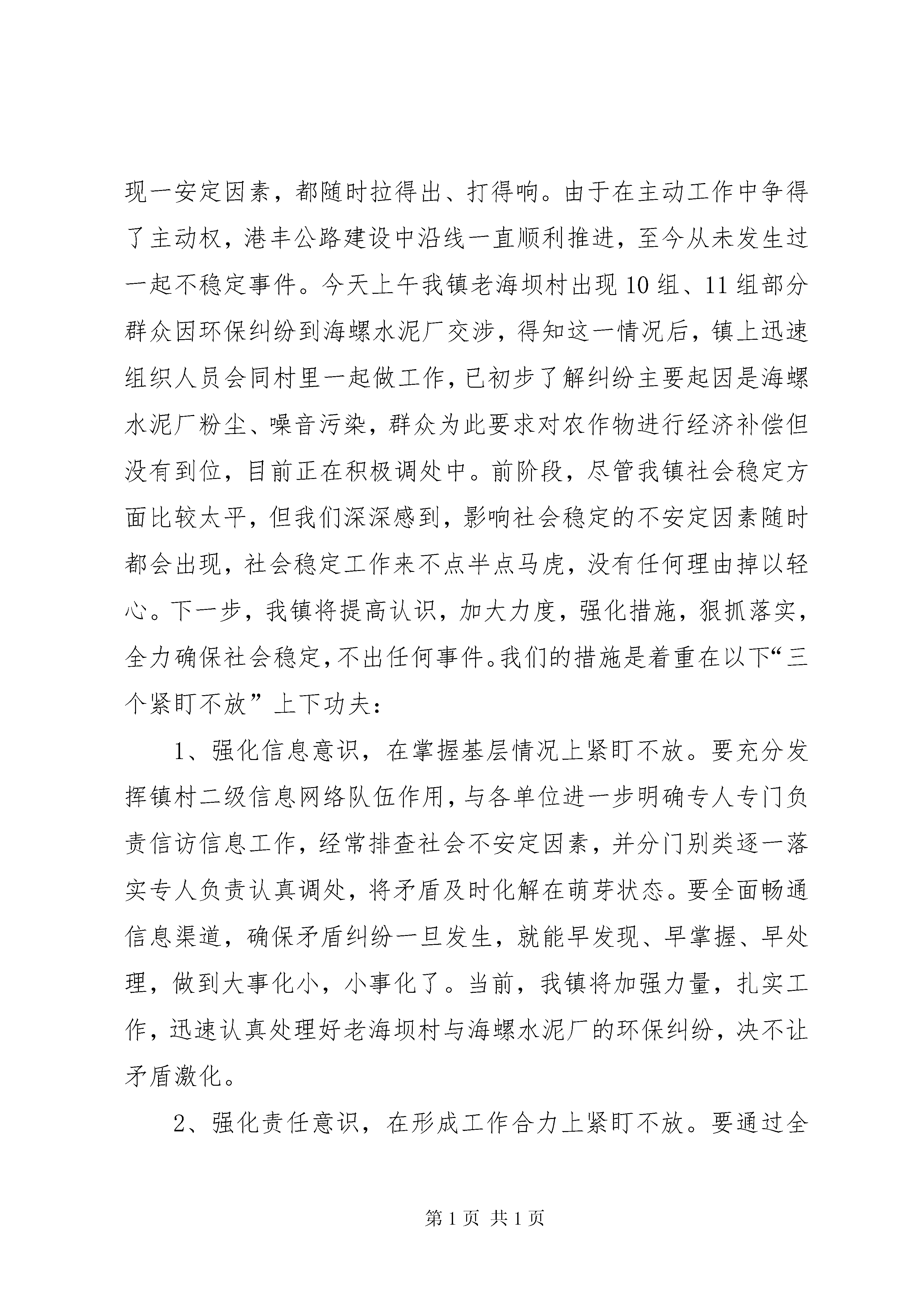 现一安定因素，都随时拉得出、打得响。由于在主动工作中争得了主动权，港丰公路建设中沿线一直顺利推进，至今从未发生过一起不稳定事件。今天上午我镇老海坝村出现10组、11组部分群众因环保纠纷到海螺水泥厂交涉，得知这一情况后，镇上迅速组织人员会同村里一起做工作，已初步了解纠纷主要起因是海螺水泥厂粉尘、噪音污染，群众为此要求对农作物进行经济补偿但没有到位，目前正在积极调处中。前阶段，尽管我镇社会稳定方面比较太平，但我们深深感到，影响社会稳定的不安定因素随时都会出现，社会稳定工作来不点半点马虎，没有任何理由掉以轻心。下一步，我镇将提高认识，加大力度，强化措施，狠抓落实，全力确保社会稳定，不出任何事件。我们的措施是着重在以下“三个紧盯不放”上下功夫：

1、强化信息意识，在掌握基层情况上紧盯不放。要充分发挥镇村二级信息网络队伍作用，与各单位进一步明确专人专门负责信访信息工作，经常排查社会不安定因素，并分门别类逐一落实专人负责认真调处，将矛盾及时化解在萌芽状态。要全面畅通信息渠道，确保矛盾纠纷一旦发生，就能早发现、早掌握、早处理，做到大事化小，小事化了。当前，我镇将加强力量，扎实工作，迅速认真处理好老海坝村与海螺水泥厂的环保纠纷，决不让矛盾激化。

2、强化责任意识，在形成工作合力上紧盯不放。要通过全

第1页 共1页